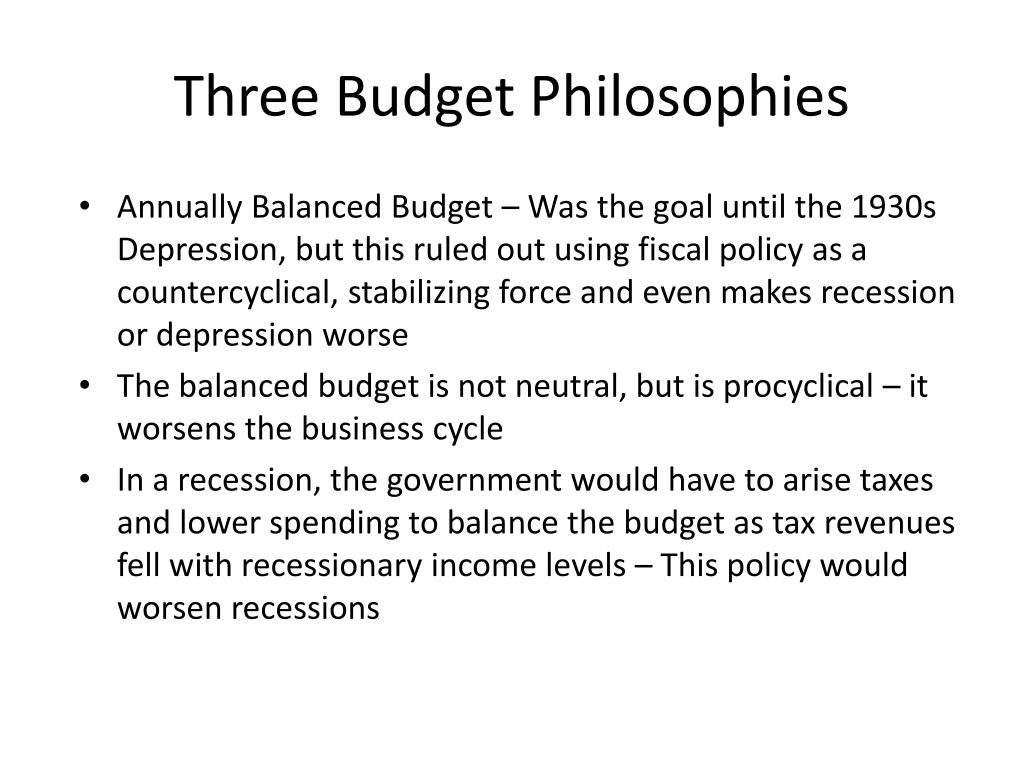 Three Budget Philosophies

• Annually Balanced Budget – Was the goal until the 1930s Depression, but this ruled out using fiscal policy as a countercyclical, stabilizing force and even makes recession or depression worse

• The balanced budget is not neutral, but is procyclical – it worsens the business cycle

• In a recession, the government would have to arise taxes and lower spending to balance the budget as tax revenues fell with recessionary income levels – This policy would worsen recessions